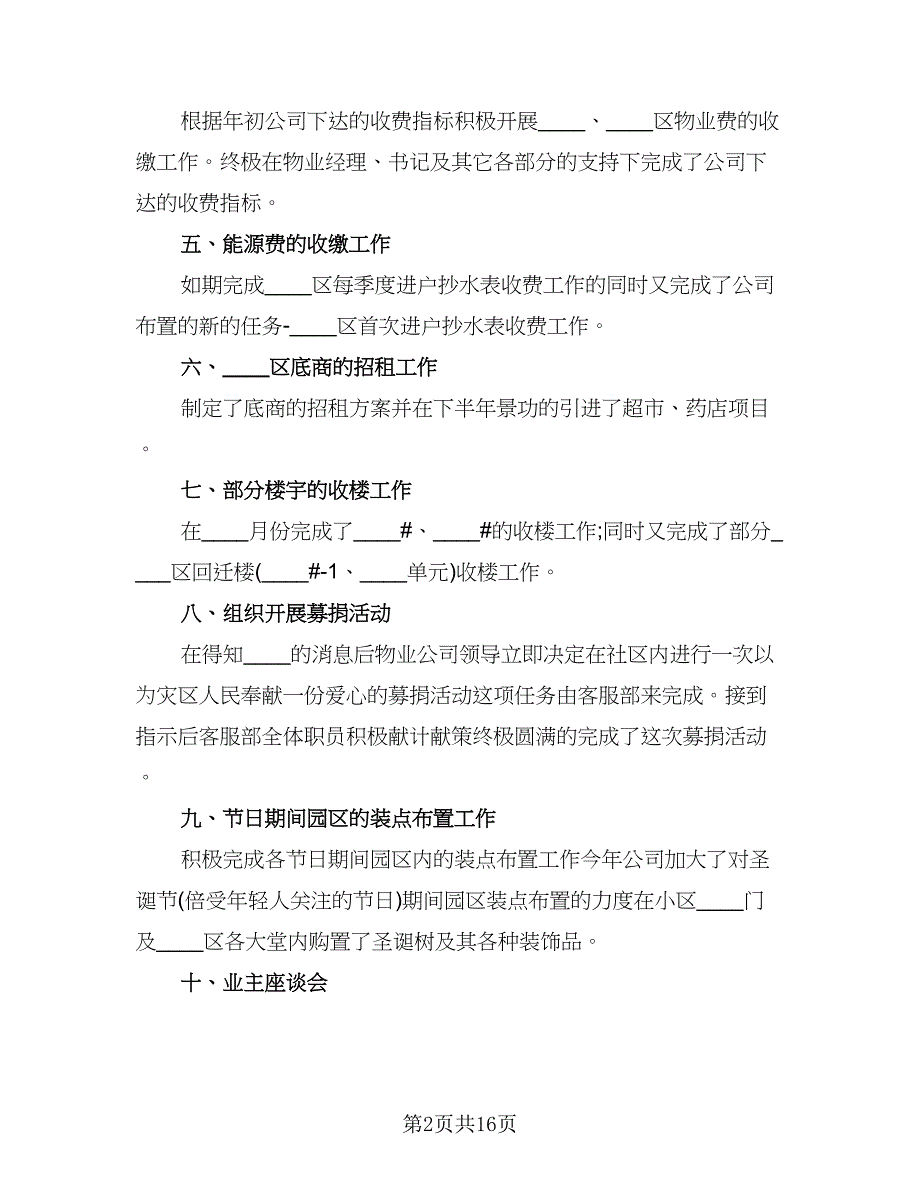 根据年初公司下达的收费指标积极开展____、____区物业费的收缴工作。终极在物业经理、书记及其它各部分的支持下完成了公司下达的收费指标。

五、能源费的收缴工作

如期完成____区每季度进户抄水表收费工作的同时又完成了公司布置的新的任务-____区首次进户抄水表收费工作。

六、____区底商的招租工作

制定了底商的招租方案并在下半年景功的引进了超市、药店项目。

七、部分楼宇的收楼工作

在____月份完成了____#、____#的收楼工作;同时又完成了部分____区回迁楼(____#-1、____单元)收楼工作。

八、组织开展募捐活动

在得知____的消息后物业公司领导立即决定在社区内进行一次以为灾区人民奉献一份爱心的募捐活动这项任务由客服部来完成。接到指示后客服部全体职员积极献计献策终极圆满的完成了这次募捐活动。

九、节日期间园区的装点布置工作

积极完成各节日期间园区内的装点布置工作今年公司加大了对圣诞节(倍受年轻人关注的节日)期间园区装点布置的力度在小区____门及____区各大堂内购置了圣诞树及其各种装饰品。

十、业主座谈会

第2页共16页